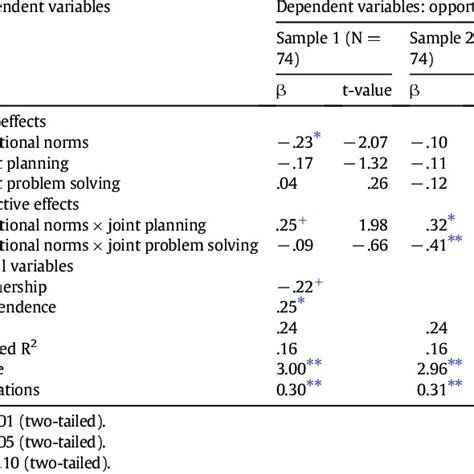 | endent variables | Dependent variables: opport | | |
|---|---|---|---|
| | Sample 1 (N = 74) | | Sample 2 74) |
| | β | t-value | β |
| effects | | | |
| tional norms | $-.23^{*}$ | $-2.07$ | $-.10$ |
| planning | $-.17$ | $-1.32$ | $-.11$ |
| problem solving | .04 | .26 | $-.12$ |
| ctive effects | | | |
| tional norms × joint planning | $.25^{+}$ | 1.98 | $.32^{*}$ |
| tional norms × joint problem solving | $-.09$ | $-.66$ | $-.41^{**}$ |
| l variables | | | |
| ership | $-.22^{+}$ | | |
| endence | $.25^{*}$ | | |
| | .24 | | .24 |
| ed $R^2$ | .16 | | .16 |
| e | $3.00^{**}$ | | $2.96^{**}$ |
| ations | $0.30^{**}$ | | $0.31^{**}$ |

01 (two-tailed).
05 (two-tailed).
.10 (two-tailed).